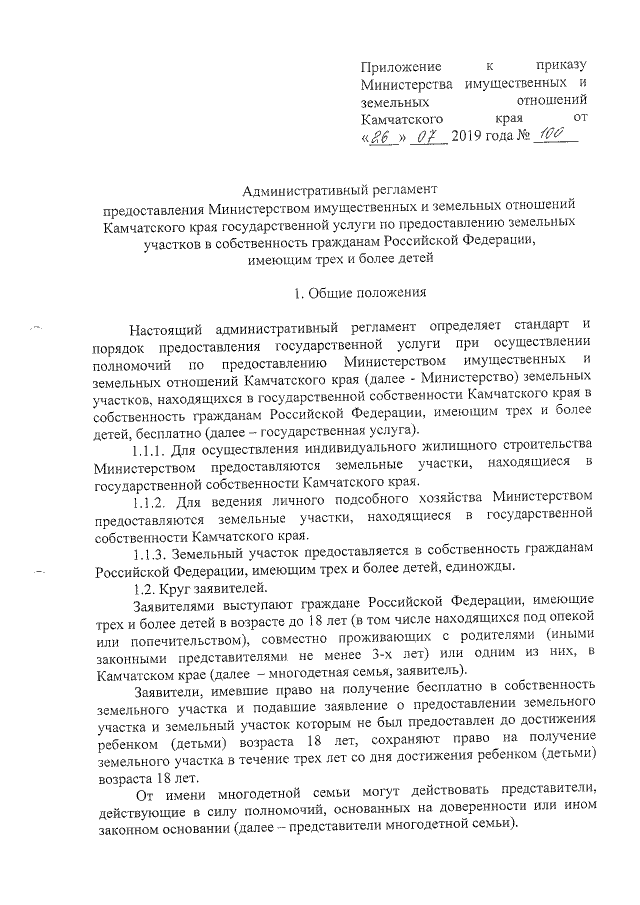 Приложение к приказу Министерства имущественных и земельных отношений Камчатского края от «26» 07 2019 года № 100

Административный регламент
предоставления Министерством имущественных и земельных отношений Камчатского края государственной услуги по предоставлению земельных участков в собственность гражданам Российской Федерации, имеющим трех и более детей

1. Общие положения

Настоящий административный регламент определяет стандарт и порядок предоставления государственной услуги при осуществлении полномочий по предоставлению Министерством имущественных и земельных отношений Камчатского края (далее - Министерство) земельных участков, находящихся в государственной собственности Камчатского края в собственность гражданам Российской Федерации, имеющим трех и более детей, бесплатно (далее – государственная услуга).

1.1.1. Для осуществления индивидуального жилищного строительства Министерством предоставляются земельные участки, находящиеся в государственной собственности Камчатского края.

1.1.2. Для ведения личного подсобного хозяйства Министерством предоставляются земельные участки, находящиеся в государственной собственности Камчатского края.

1.1.3. Земельный участок предоставляется в собственность гражданам Российской Федерации, имеющим трех и более детей, единожды.

1.2. Круг заявителей.

Заявителями выступают граждане Российской Федерации, имеющие трех и более детей в возрасте до 18 лет (в том числе находящихся под опекой или попечительством), совместно проживающих с родителями (иными законными представителями не менее 3-х лет) или одним из них, в Камчатском крае (далее – многодетная семья, заявитель).

Заявители, имевшие право на получение бесплатно в собственность земельного участка и подавшие заявление о предоставлении земельного участка и земельный участок которым не был предоставлен до достижения ребенком (детьми) возраста 18 лет, сохраняют право на получение земельного участка в течение трех лет со дня достижения ребенком (детьми) возраста 18 лет.

От имени многодетной семьи могут действовать представители, действующие в силу полномочий, основанных на доверенности или ином законном основании (далее – представители многодетной семьи).